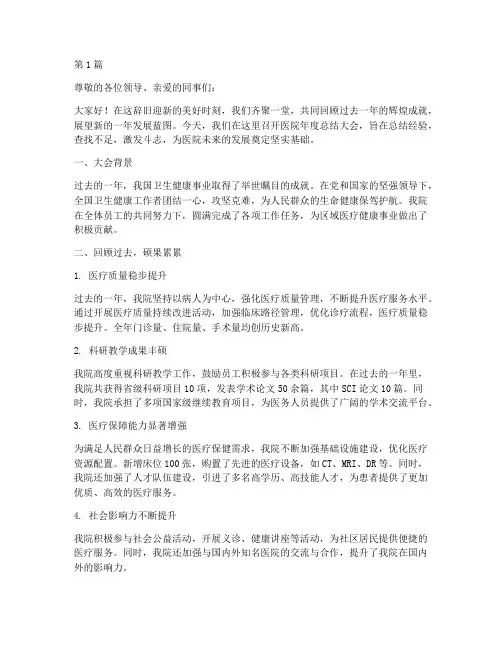 第1篇

尊敬的各位领导、亲爱的同事们：

大家好！在这辞旧迎新的美好时刻，我们齐聚一堂，共同回顾过去一年的辉煌成就，展望新的一年发展蓝图。今天，我们在这里召开医院年度总结大会，旨在总结经验，查找不足，激发斗志，为医院未来的发展奠定坚实基础。

一、大会背景

过去的一年，我国卫生健康事业取得了举世瞩目的成就。在党和国家的坚强领导下，全国卫生健康工作者团结一心，攻坚克难，为人民群众的生命健康保驾护航。我院在全体员工的共同努力下，圆满完成了各项工作任务，为区域医疗健康事业做出了积极贡献。

二、回顾过去，硕果累累

1. 医疗质量稳步提升

过去的一年，我院坚持以病人为中心，强化医疗质量管理，不断提升医疗服务水平。通过开展医疗质量持续改进活动，加强临床路径管理，优化诊疗流程，医疗质量稳步提升。全年门诊量、住院量、手术量均创历史新高。

2. 科研教学成果丰硕

我院高度重视科研教学工作，鼓励员工积极参与各类科研项目。在过去的一年里，我院共获得省级科研项目10项，发表学术论文50余篇，其中SCI论文10篇。同时，我院承担了多项国家级继续教育项目，为医务人员提供了广阔的学术交流平台。

3. 医疗保障能力显著增强

为满足人民群众日益增长的医疗保健需求，我院不断加强基础设施建设，优化医疗资源配置。新增床位100张，购置了先进的医疗设备，如CT、MRI、DR等。同时，我院还加强了人才队伍建设，引进了多名高学历、高技能人才，为患者提供了更加优质、高效的医疗服务。

4. 社会影响力不断提升

我院积极参与社会公益活动，开展义诊、健康讲座等活动，为社区居民提供便捷的医疗服务。同时，我院还加强与国内外知名医院的交流与合作，提升了我院在国内外的影响力。